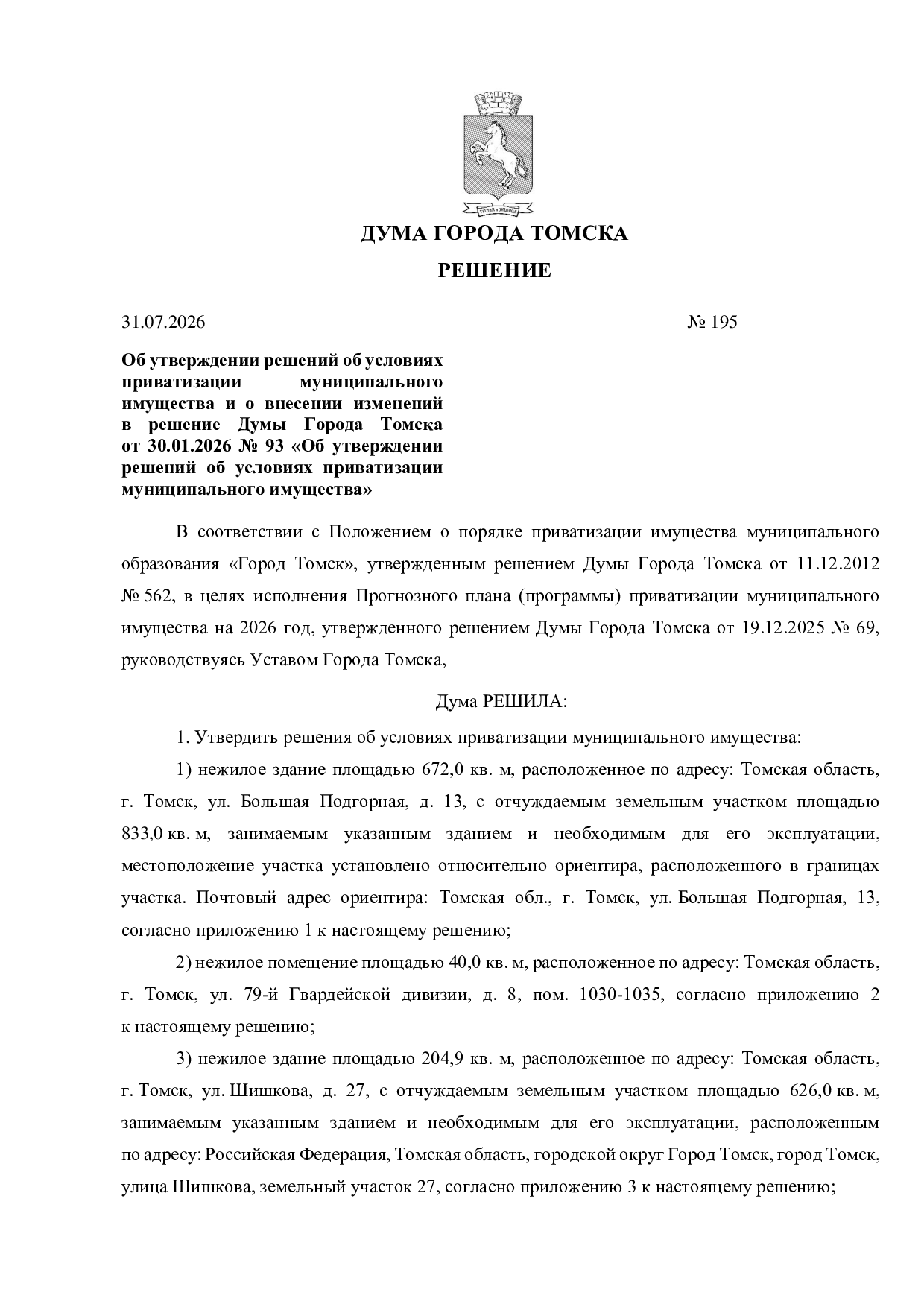 ДУМА ГОРОДА ТОМСКА

РЕШЕНИЕ

31.07.2026 № 195

Об утверждении решений об условиях приватизации муниципального имущества и о внесении изменений в решение Думы Города Томска от 30.01.2026 № 93 «Об утверждении решений об условиях приватизации муниципального имущества»

В соответствии с Положением о порядке приватизации имущества муниципального образования «Город Томск», утвержденным решением Думы Города Томска от 11.12.2012 № 562, в целях исполнения Прогнозного плана (программы) приватизации муниципального имущества на 2026 год, утвержденного решением Думы Города Томска от 19.12.2025 № 69, руководствуясь Уставом Города Томска,

Дума РЕШИЛА:

1. Утвердить решения об условиях приватизации муниципального имущества:

1) нежилое здание площадью 672,0 кв. м, расположенное по адресу: Томская область, г. Томск, ул. Большая Подгорная, д. 13, с отчуждаемым земельным участком площадью 833,0 кв. м, занимаемым указанным зданием и необходимым для его эксплуатации, местоположение участка установлено относительно ориентира, расположенного в границах участка. Почтовый адрес ориентира: Томская обл., г. Томск, ул. Большая Подгорная, 13, согласно приложению 1 к настоящему решению;

2) нежилое помещение площадью 40,0 кв. м, расположенное по адресу: Томская область, г. Томск, ул. 79-й Гвардейской дивизии, д. 8, пом. 1030-1035, согласно приложению 2 к настоящему решению;

3) нежилое здание площадью 204,9 кв. м, расположенное по адресу: Томская область, г. Томск, ул. Шишкова, д. 27, с отчуждаемым земельным участком площадью 626,0 кв. м, занимаемым указанным зданием и необходимым для его эксплуатации, расположенным по адресу: Российская Федерация, Томская область, городской округ Город Томск, город Томск, улица Шишкова, земельный участок 27, согласно приложению 3 к настоящему решению;